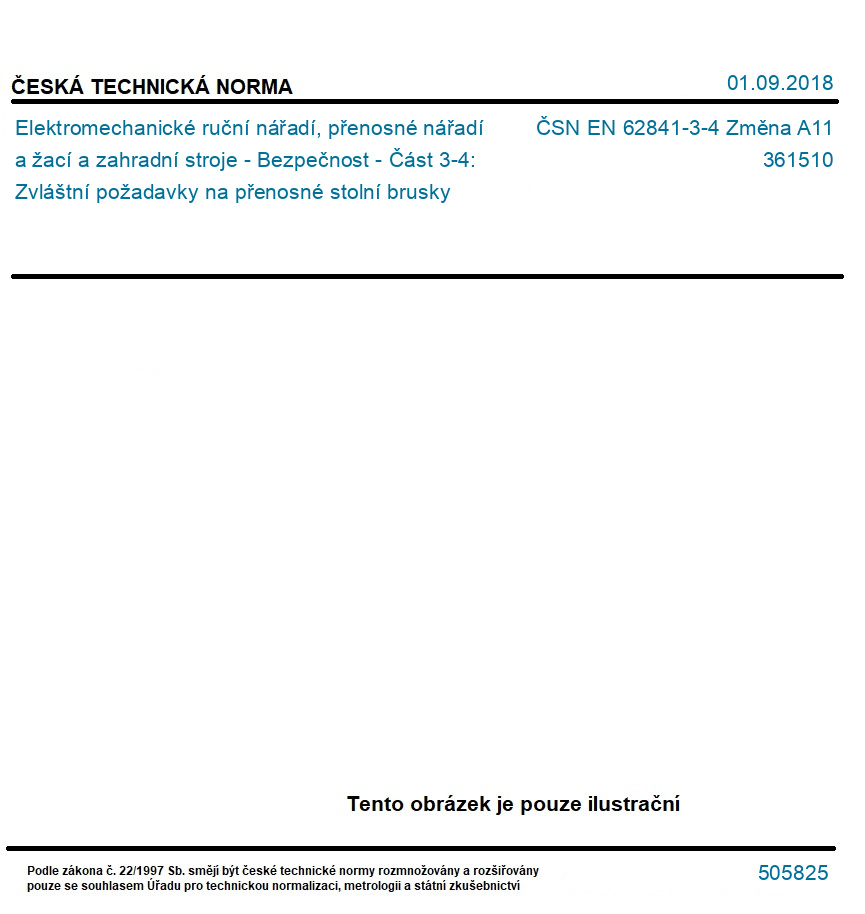 ČESKÁ TECHNICKÁ NORMA

01.09.2018

Elektromechanické ruční nářadí, přenosné nářadí a žací a zahradní stroje - Bezpečnost - Část 3-4: Zvláštní požadavky na přenosné stolní brusky

ČSN EN 62841-3-4 Změna A11
361510

Tento obrázek je pouze ilustrační

Podle zákona č. 22/1997 Sb. smějí být české technické normy rozmnožovány a rozšiřovány pouze se souhlasem Úřadu pro technickou normalizaci, metrologii a státní zkušebnictví

505825